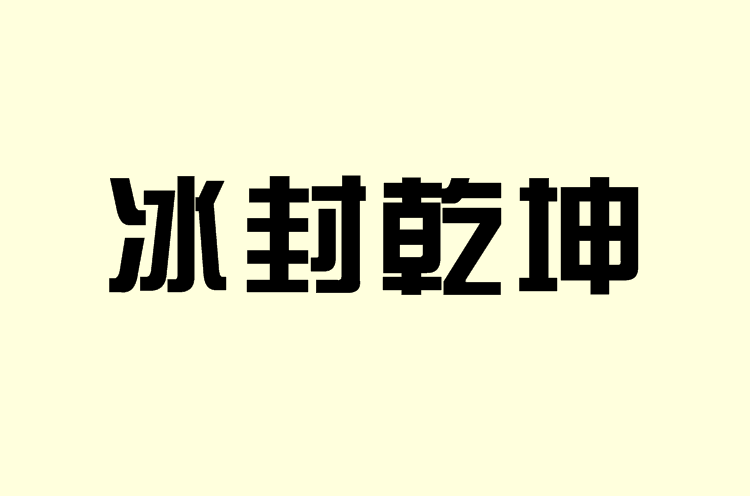 冰封乾坤